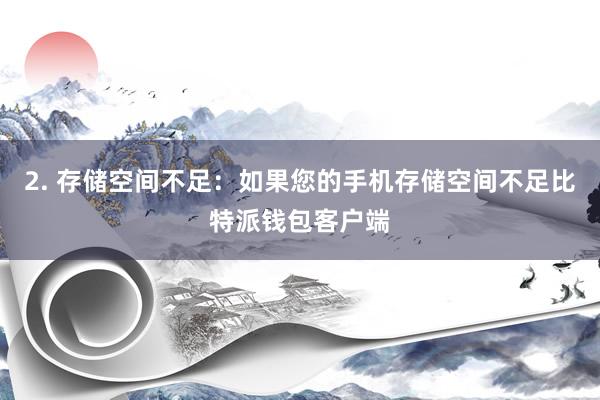 2. 存储空间不足：如果您的手机存储空间不足比特派钱包客户端